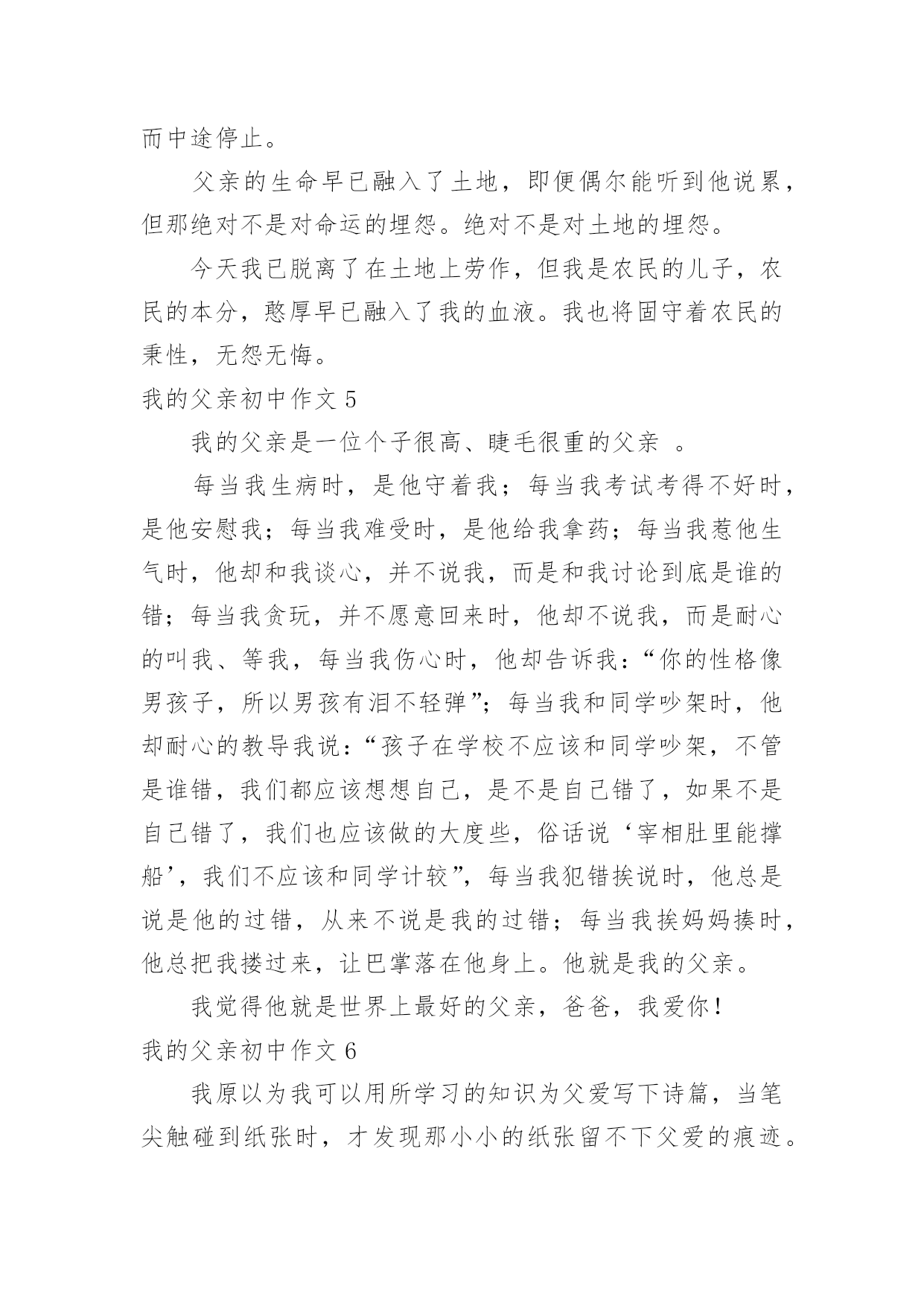 而中途停止。

父亲的生命早已融入了土地，即便偶尔能听到他说累，但那绝对不是对命运的埋怨。绝对不是对土地的埋怨。

今天我已脱离了在土地上劳作，但我是农民的儿子，农民的本分，憨厚早已融入了我的血液。我也将固守着农民的秉性，无怨无悔。

我的父亲初中作文 5

我的父亲是一位个子很高、睫毛很重的父亲 。

每当我生病时，是他守着我；每当我考试考得不好时，是他安慰我；每当我难受时，是他给我拿药；每当我惹他生气时，他却和我谈心，并不说我，而是和我讨论到底是谁的错；每当我贪玩，并不愿意回来时，他却不说我，而是耐心的叫我、等我，每当我伤心时，他却告诉我：“你的性格像男孩子，所以男孩有泪不轻弹”；每当我和同学吵架时，他却耐心的教导我说：“孩子在学校不应该和同学吵架，不管是谁错，我们都应该想想自己，是不是自己错了，如果不是自己错了，我们也应该做的大度些，俗话说‘宰相肚里能撑船’，我们不应该和同学计较”，每当我犯错挨说时，他总是说是他的过错，从来不说是我的过错；每当我挨妈妈揍时，他总把我搂过来，让巴掌落在他身上。他就是我的父亲。

我觉得他就是世界上最好的父亲，爸爸，我爱你！

我的父亲初中作文 6

我原以为我可以用所学习的知识为父爱写下诗篇，当笔尖触碰到纸张时，才发现那小小的纸张留不下父爱的痕迹。